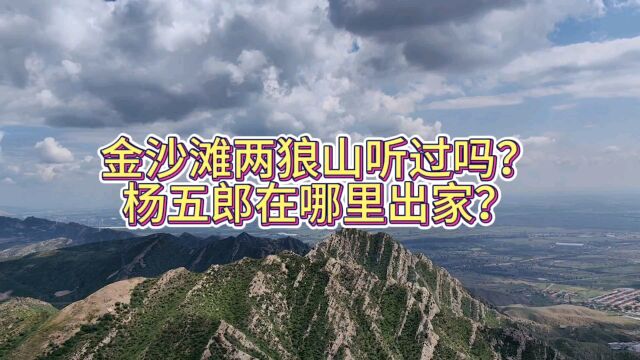 金沙滩两狼山听过吗?
杨五郎在哪里出家?